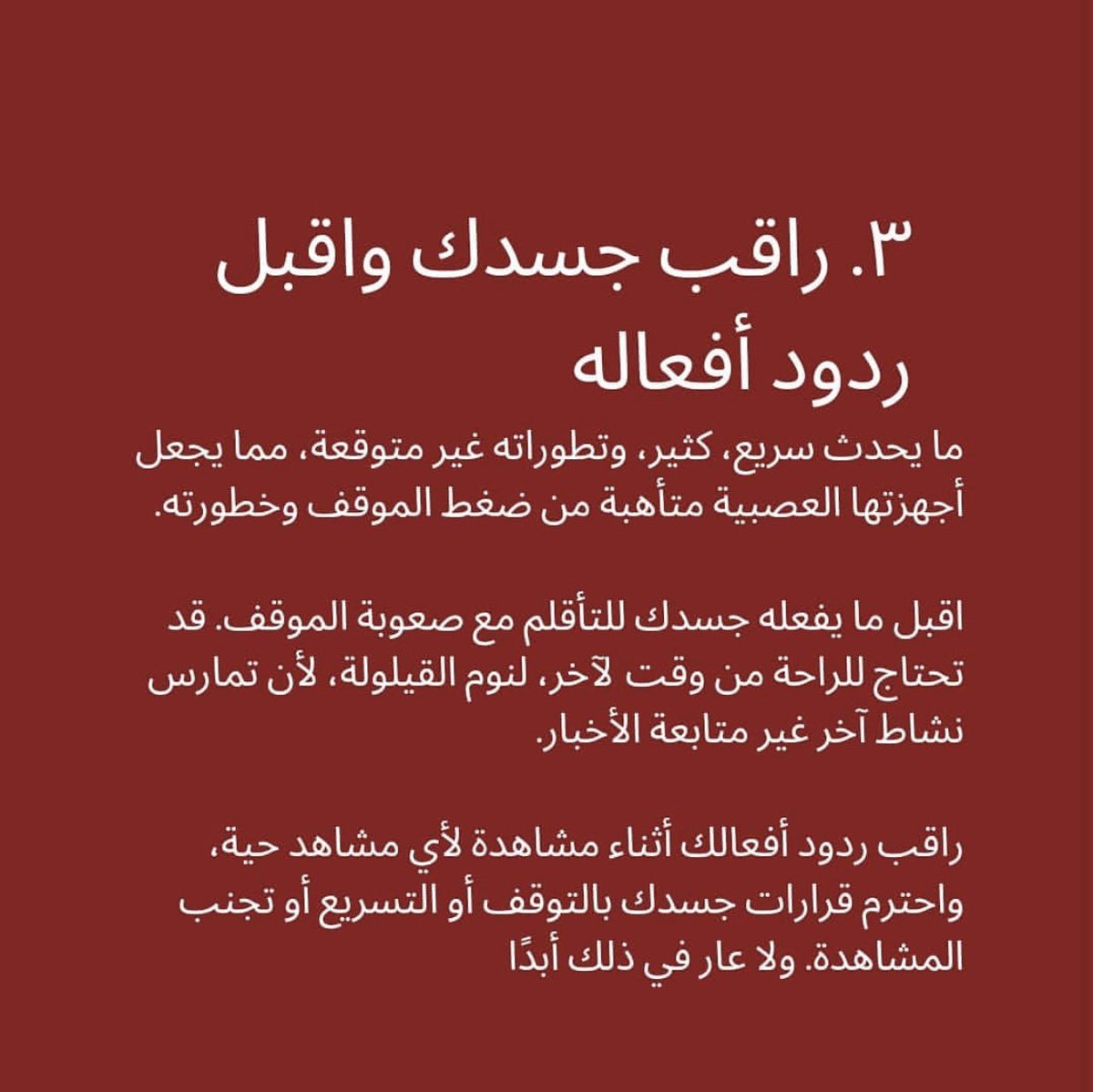 ٣. راقب جسدك واقبل ردود أفعاله

ما يحدث سريع، كثير، وتطوراته غير متوقعة، مما يجعل أجهزتها العصبية متأهبة من ضغط الموقف وخطورته.

اقبل ما يفعله جسدك للتأقلم مع صعوبة الموقف. قد تحتاج للراحة من وقت لآخر، لنوم القيلولة، لأن تمارس نشاط آخر غير متابعة الأخبار.

راقب ردود أفعالك أثناء مشاهدة لأي مشاهد حية، واحترم قرارات جسدك بالتوقف أو التسريع أو تجنب المشاهدة. ولا عار في ذلك أبدًا